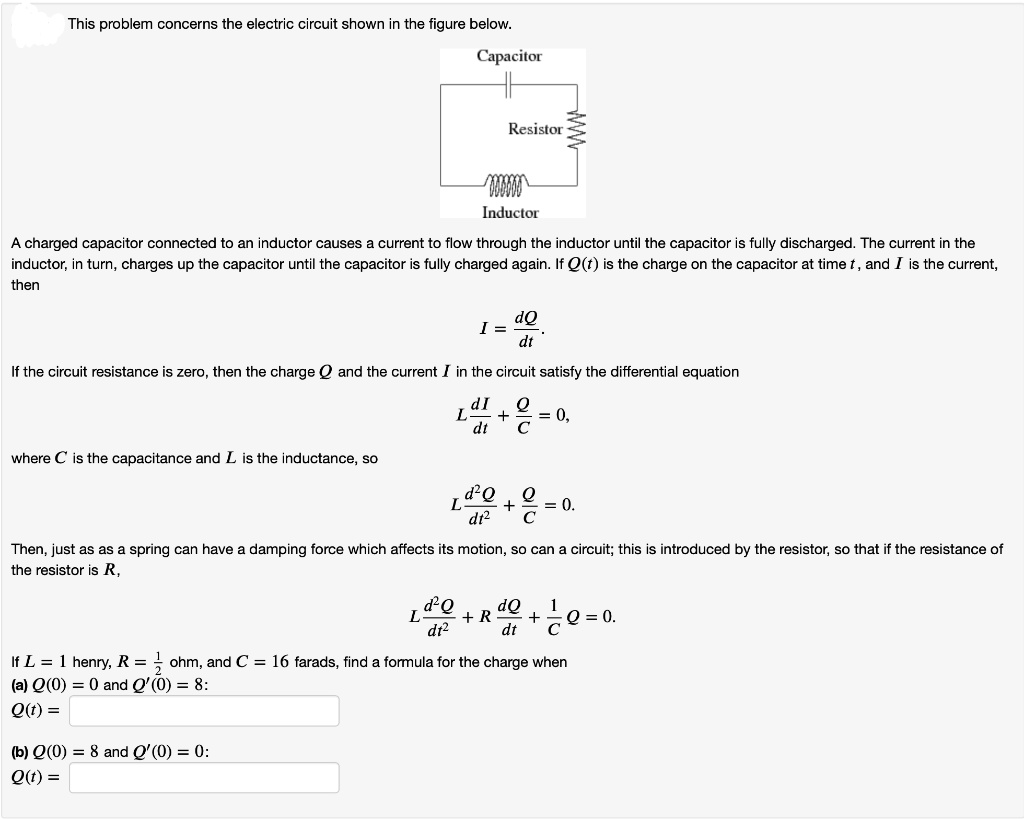 This problem concerns the electric circuit shown in the figure below.

Capacitor

Resistor

Inductor

A charged capacitor connected to an inductor causes a current to flow through the inductor until the capacitor is fully discharged. The current in the inductor, in turn, charges up the capacitor until the capacitor is fully charged again. If $Q(t)$ is the charge on the capacitor at time $t$, and $I$ is the current, then

$I = \frac{dQ}{dt}.$

If the circuit resistance is zero, then the charge $Q$ and the current $I$ in the circuit satisfy the differential equation

$L\frac{dI}{dt} + \frac{Q}{C} = 0,$

where $C$ is the capacitance and $L$ is the inductance, so

$L\frac{d^2Q}{dt^2} + \frac{Q}{C} = 0.$

Then, just as as a spring can have a damping force which affects its motion, so can a circuit; this is introduced by the resistor, so that if the resistance of the resistor is $R$,

$L\frac{d^2Q}{dt^2} + R\frac{dQ}{dt} + \frac{1}{C}Q = 0.$

If $L = 1$ henry, $R = \frac{1}{2}$ ohm, and $C = 16$ farads, find a formula for the charge when
(a) $Q(0) = 0$ and $Q'(0) = 8$:
$Q(t) =$

(b) $Q(0) = 8$ and $Q'(0) = 0$:
$Q(t) =$